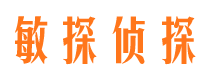 敏探侦探